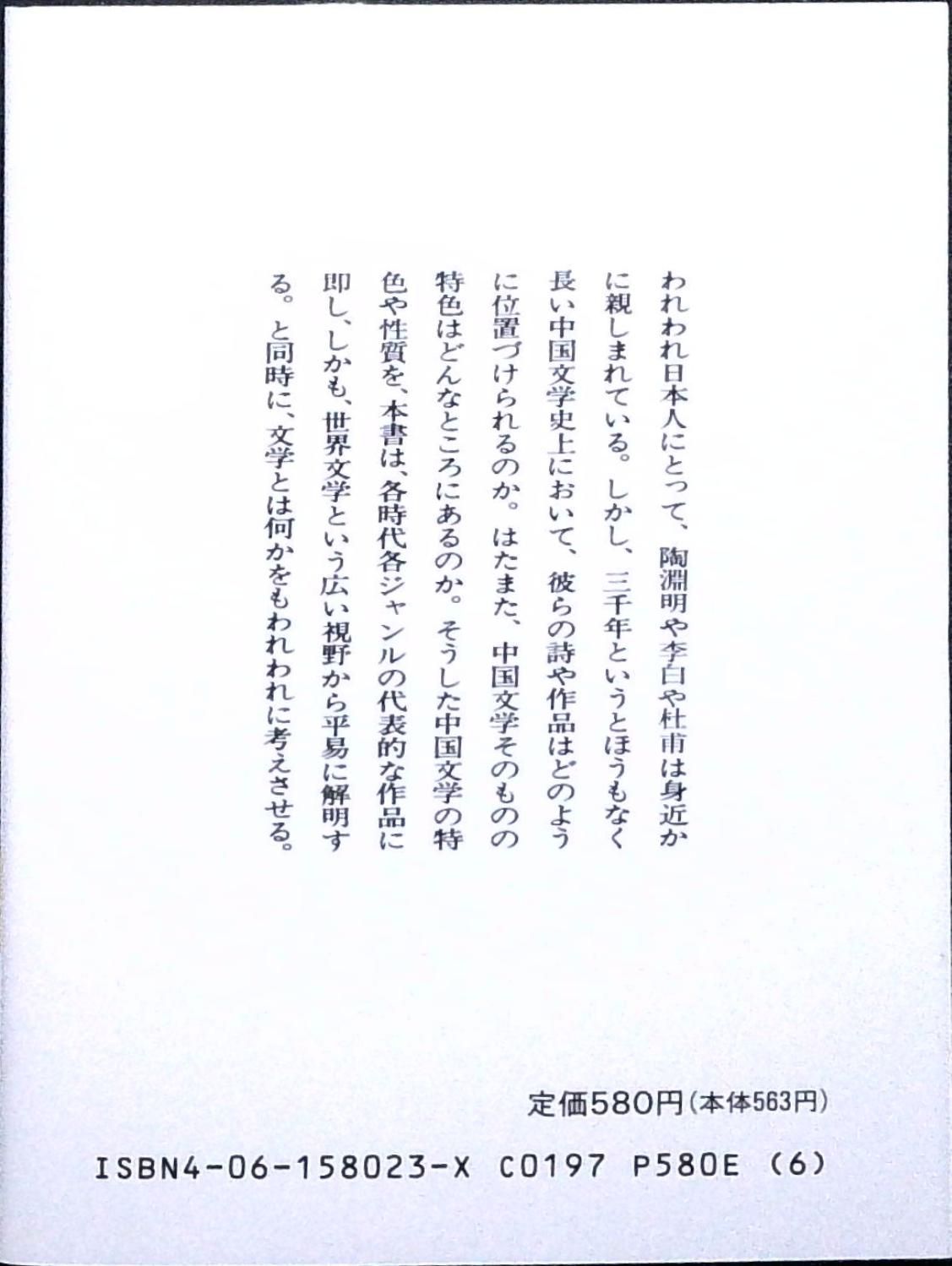 われわれ日本人にとって、陶淵明や李白や杜甫は身近かに親しまれている。しかし、三千年というとほうもなく長い中国文学史上において、彼らの詩や作品はどのように位置づけられるのか。はたまた、中国文学そのものの特色はどんなところにあるのか。そうした中国文学の特色や性質を、本書は、各時代各ジャンルの代表的な作品に即し、しかも、世界文学という広い視野から平易に解明する。と同時に、文学とは何かをもわれわれに考えさせる。

定価580円(本体563円)

ISBN4-06-158023-X C0197 P580E (6)